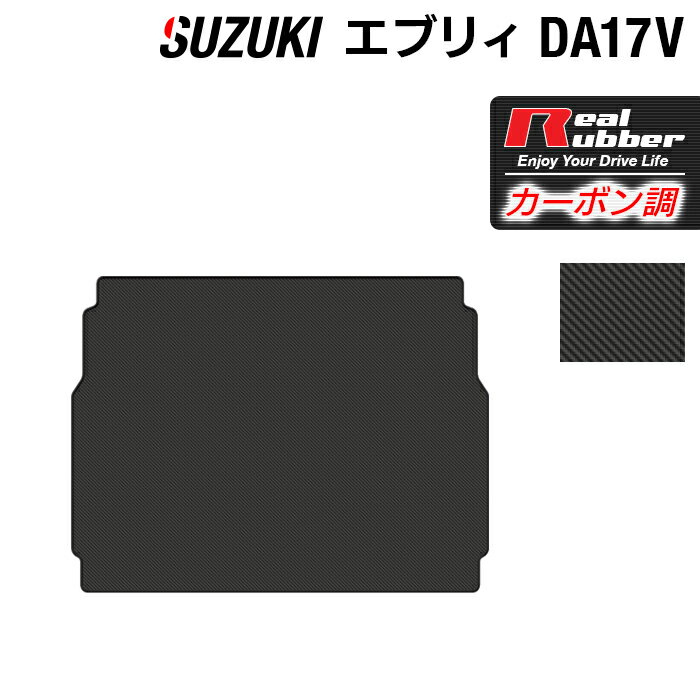 SUZUKI エブリィ DA17V

Real Rubber
Enjoy Your Drive Life
カーボン調